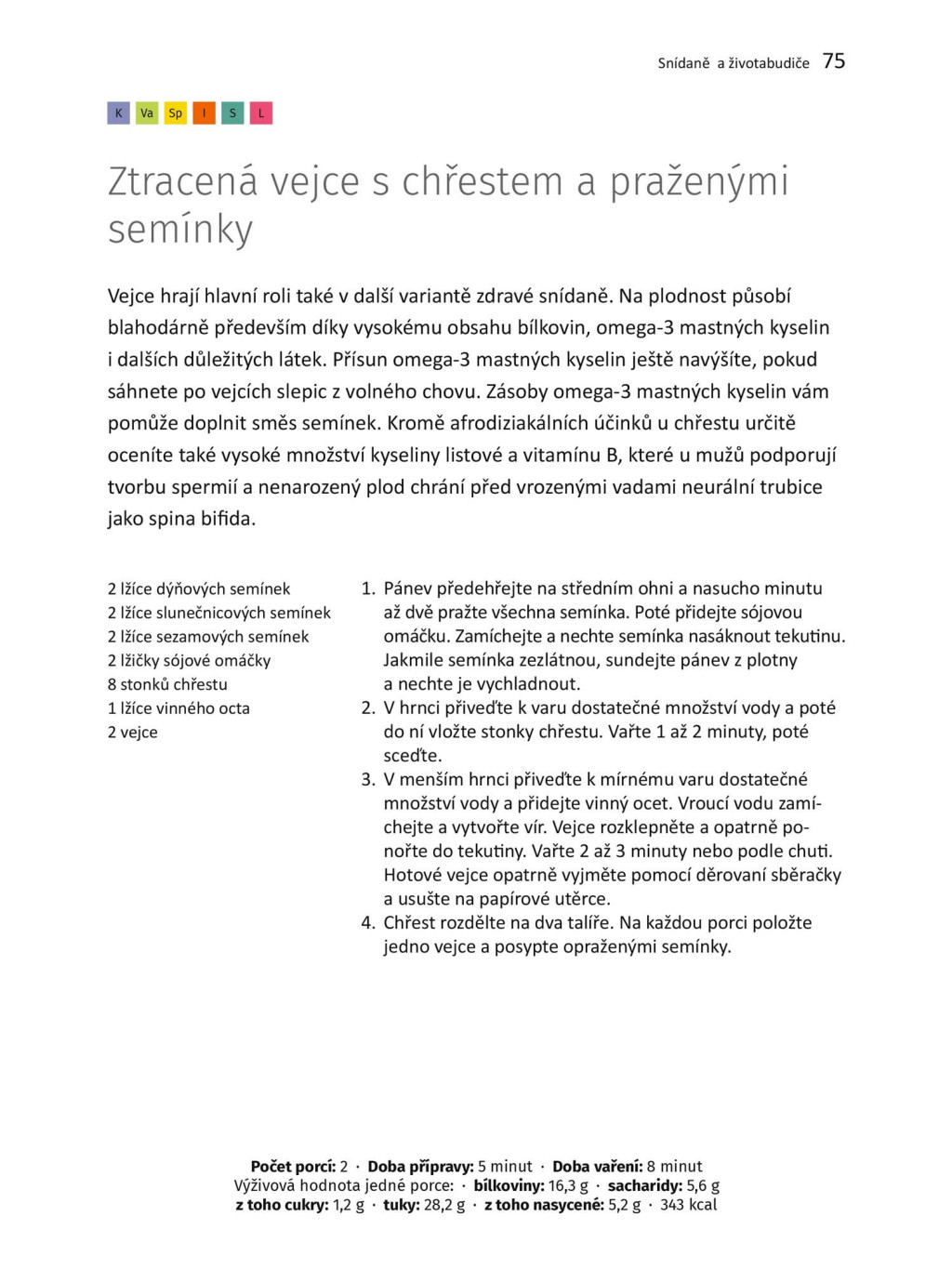 Snídaně a životabudiče 75

K Va Sp I S L

Ztracená vejce s chřestem a praženými semínky

Vejce hrají hlavní roli také v další variantě zdravé snídaně. Na plodnost působí blahodárně především díky vysokému obsahu bílkovin, omega-3 mastných kyselin i dalších důležitých látek. Přísun omega-3 mastných kyselin ještě navýšíte, pokud sáhnete po vejcích slepic z volného chovu. Zásoby omega-3 mastných kyselin vám pomůže doplnit směs semínek. Kromě afrodiziakálních účinků u chřestu určitě oceníte také vysoké množství kyseliny listové a vitamínu B, které u mužů podporují tvorbu spermií a nenarozený plod chrání před vrozenými vadami neurální trubice jako spina bifida.

2 lžíce dýňových semínek
2 lžíce slunečnicových semínek
2 lžíce sezamových semínek
2 lžičky sójové omáčky
8 stonků chřestu
1 lžíce vinného octa
2 vejce

1. Pánev předehřejte na středním ohni a nasucho minutu až dvě pražte všechna semínka. Poté přidejte sójovou omáčku. Zamíchejte a nechte semínka nasáknout tekutinu. Jakmile semínka zezlátnou, sundejte pánev z plotny a nechte je vychladnout.
2. V hrnci přiveďte k varu dostatečné množství vody a poté do ní vložte stonky chřestu. Vařte 1 až 2 minuty, poté sceďte.
3. V menším hrnci přiveďte k mírnému varu dostatečné množství vody a přidejte vinný ocet. Vroucí vodu zamíchejte a vytvořte vír. Vejce rozklepněte a opatrně ponořte do tekutiny. Vařte 2 až 3 minuty nebo podle chuti. Hotové vejce opatrně vyjměte pomocí děrovaní sběračky a usušte na papírové utěrce.
4. Chřest rozdělte na dva talíře. Na každou porci položte jedno vejce a posypte opraženými semínky.

Počet porcí: 2 · Doba přípravy: 5 minut · Doba vaření: 8 minut
Výživová hodnota jedné porce: · bílkoviny: 16,3 g · sacharidy: 5,6 g
z toho cukry: 1,2 g · tuky: 28,2 g · z toho nasycené: 5,2 g · 343 kcal